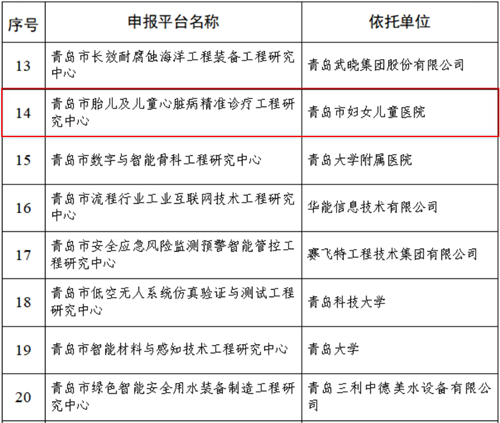 | 序号 | 申报平台名称 | 依托单位 |
|---|---|---|
| 13 | 青岛市长效耐腐蚀海洋工程装备工程研究中心 | 青岛武晓集团股份有限公司 |
| 14 | 青岛市胎儿及儿童心脏病精准诊疗工程研究中心 | 青岛市妇女儿童医院 |
| 15 | 青岛市数字与智能骨科工程研究中心 | 青岛大学附属医院 |
| 16 | 青岛市流程行业工业互联网技术工程研究中心 | 华能信息技术有限公司 |
| 17 | 青岛市安全应急风险监测预警智能管控工程研究中心 | 赛飞特工程技术集团有限公司 |
| 18 | 青岛市低空无人系统仿真验证与测试工程研究中心 | 青岛科技大学 |
| 19 | 青岛市智能材料与感知技术工程研究中心 | 青岛大学 |
| 20 | 青岛市绿色智能安全用水装备制造工程研究中心 | 青岛三利中德美水设备有限公司 |